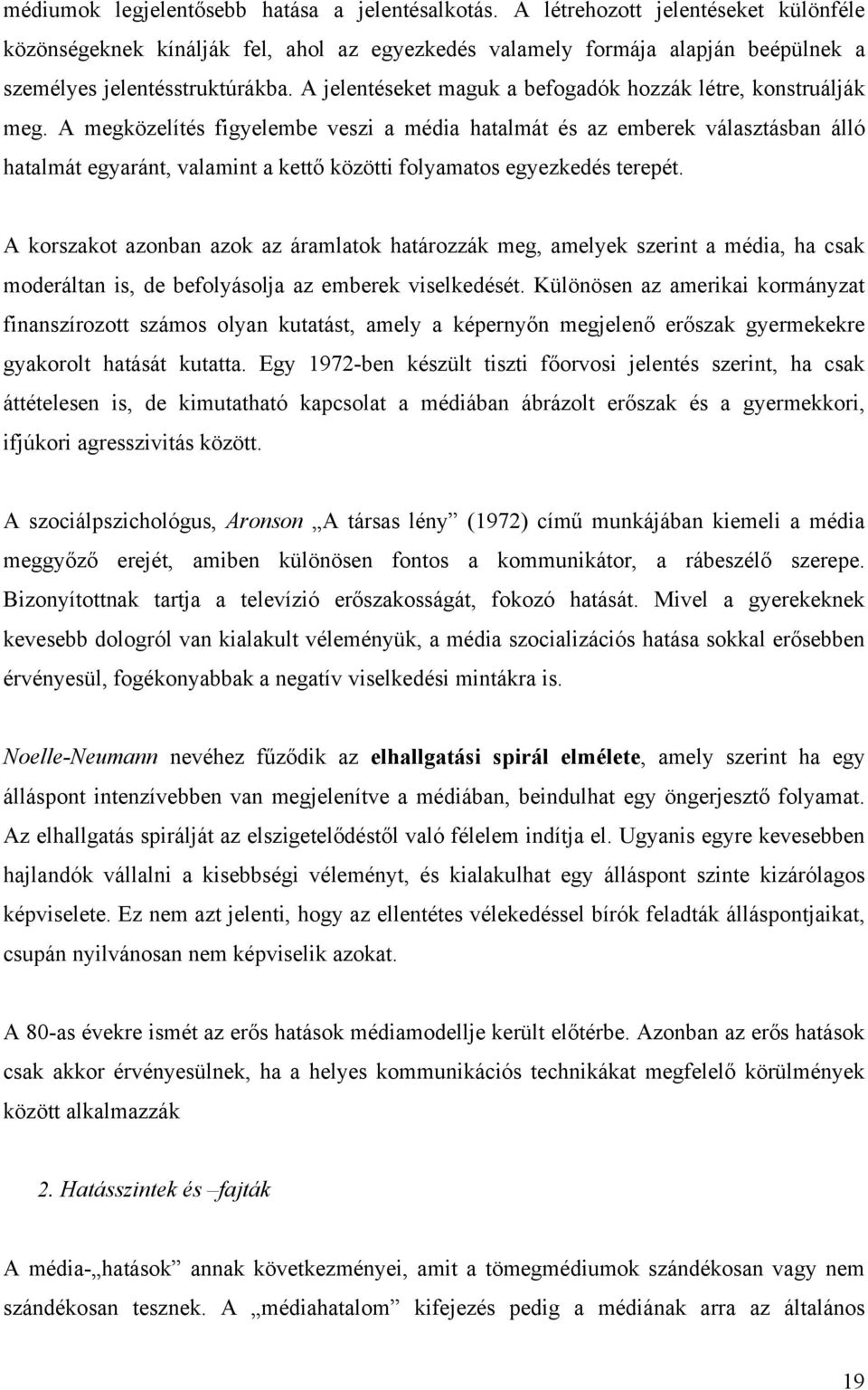 médiumok legjelentősebb hatása a jelentésalkotás. A létrehozott jelentéseket különféle közönségeknek kínálják fel, ahol az egyezkedés valamely formája alapján beépülnek a személyes jelentésstruktúrákba. A jelentéseket maguk a befogadók hozzák létre, konstruálják meg. A megközelítés figyelembe veszi a média hatalmát és az emberek választásban álló hatalmát egyaránt, valamint a kettő közötti folyamatos egyezkedés terepét.

A korszakot azonban azok az áramlatok határozzák meg, amelyek szerint a média, ha csak moderáltan is, de befolyásolja az emberek viselkedését. Különösen az amerikai kormányzat finanszírozott számos olyan kutatást, amely a képernyőn megjelenő erőszak gyermekekre gyakorolt hatását kutatta. Egy 1972-ben készült tiszti főorvosi jelentés szerint, ha csak áttételesen is, de kimutatható kapcsolat a médiában ábrázolt erőszak és a gyermekkori, ifjúkori agresszivitás között.

A szociálpszichológus, Aronson „A társas lény” (1972) című munkájában kiemeli a média meggyőző erejét, amiben különösen fontos a kommunikátor, a rábeszélő szerepe. Bizonyítottnak tartja a televízió erőszakosságát, fokozó hatását. Mivel a gyerekeknek kevesebb dologról van kialakult véleményük, a média szocializációs hatása sokkal erősebben érvényesül, fogékonyabbak a negatív viselkedési mintákra is.

Noelle-Neumann nevéhez fűződik az elhallgatási spirál elmélete, amely szerint ha egy álláspont intenzívebben van megjelenítve a médiában, beindulhat egy öngerjesztő folyamat. Az elhallgatás spirálját az elszigetelődéstől való félelem indítja el. Ugyanis egyre kevesebben hajlandók vállalni a kisebbségi véleményt, és kialakulhat egy álláspont szinte kizárólagos képviselete. Ez nem azt jelenti, hogy az ellentétes vélekedéssel bírók feladták álláspontjaikat, csupán nyilvánosan nem képviselik azokat.

A 80-as évekre ismét az erős hatások médiamodellje került előtérbe. Azonban az erős hatások csak akkor érvényesülnek, ha a helyes kommunikációs technikákat megfelelő körülmények között alkalmazzák

2. Hatásszintek és –fajták

A média-„hatások” annak következményei, amit a tömegmédiumok szándékosan vagy nem szándékosan tesznek. A „médiahatalom” kifejezés pedig a médiának arra az általános

19